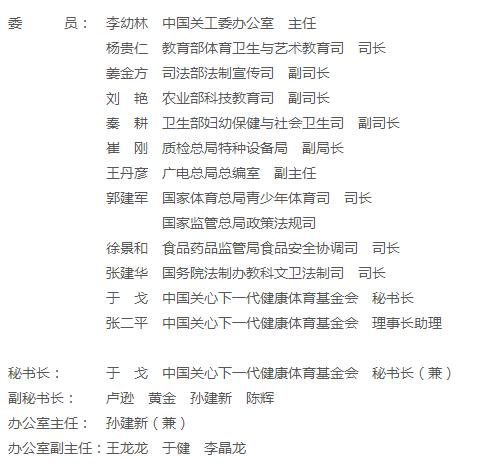 委　　员：　李幼林　中国关工委办公室　主任
杨贵仁　教育部体育卫生与艺术教育司　司长
姜金方　司法部法制宣传司　副司长
刘　艳　农业部科技教育司　副司长
秦　耕　卫生部妇幼保健与社会卫生司　副司长
崔　刚　质检总局特种设备局　副局长
王丹彦　广电总局总编室　副主任
郭建军　国家体育总局青少年体育司　司长
国家监管总局政策法规司
徐景和　食品药品监管局食品安全协调司　司长
张建华　国务院法制办教科文卫法制司　司长
于　戈　中国关心下一代健康体育基金会　秘书长
张二平　中国关心下一代健康体育基金会　理事长助理

秘书长：　于　戈　中国关心下一代健康体育基金会　秘书长（兼）
副秘书长：　卢逊　黄金　孙建新　陈辉
办公室主任：　孙建新（兼）
办公室副主任：王龙龙　于健　李晶龙